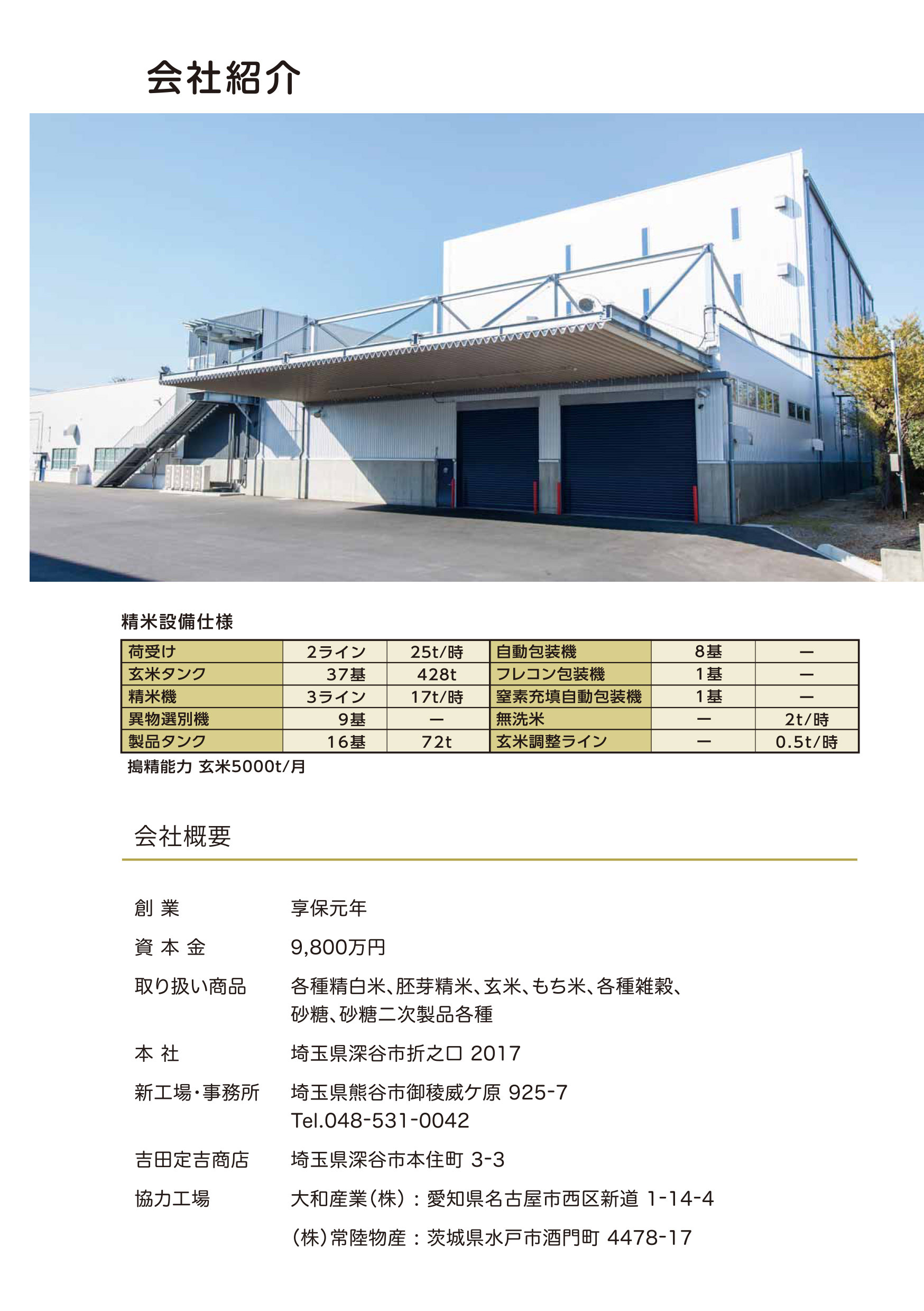 会社紹介

精米設備仕様

| 荷受け | 2ライン | 25t/時 | 自動包装機 | 8基 | ー |
|---|---|---|---|---|---|
| 玄米タンク | 37基 | 428t | フレコン包装機 | 1基 | ー |
| 精米機 | 3ライン | 17t/時 | 窒素充填自動包装機 | 1基 | ー |
| 異物選別機 | 9基 | ー | 無洗米 | ー | 2t/時 |
| 製品タンク | 16基 | 72t | 玄米調整ライン | ー | 0.5t/時 |

搗精能力 玄米5000t/月

会社概要

創 業　享保元年

資 本 金　9,800万円

取り扱い商品　各種精白米、胚芽精米、玄米、もち米、各種雑穀、砂糖、砂糖二次製品各種

本 社　埼玉県深谷市折之口 2017

新工場・事務所　埼玉県熊谷市御稜威ケ原 925-7
Tel.048-531-0042

吉田定吉商店　埼玉県深谷市本住町 3-3

協力工場　大和産業(株)：愛知県名古屋市西区新道 1-14-4

(株)常陸物産：茨城県水戸市酒門町 4478-17